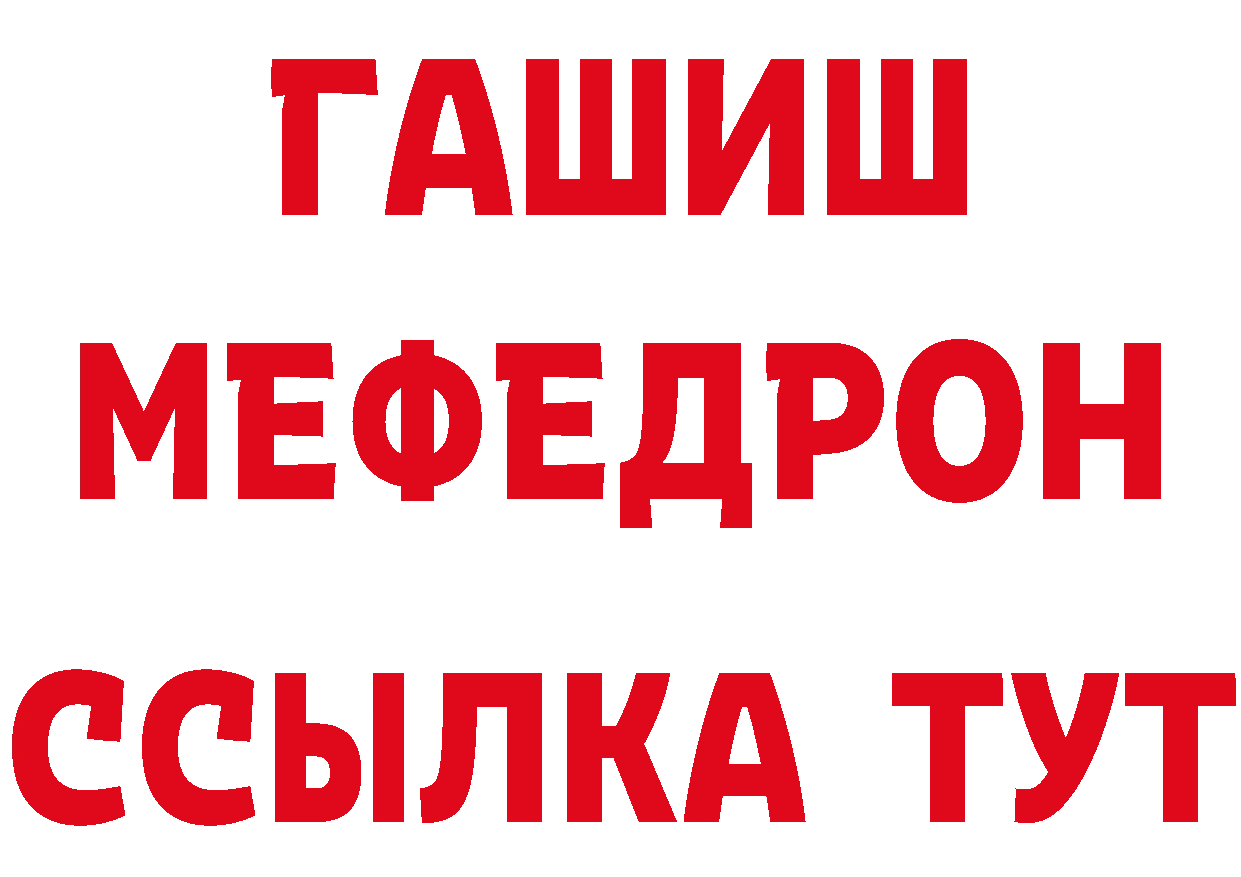 ГАШИШ
МЕФЕДРОН
ССЫЛКА ТУТ